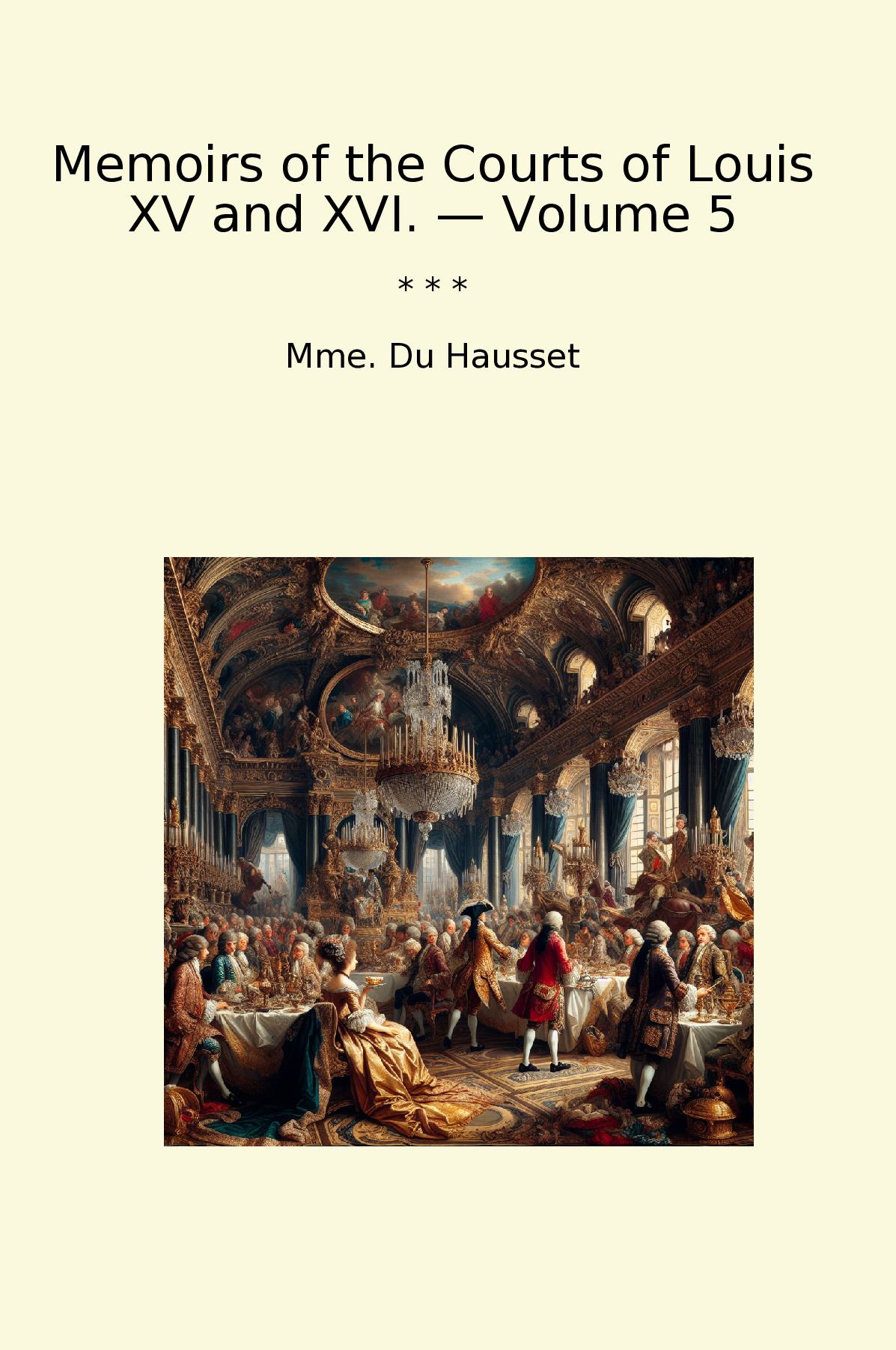 Memoirs of the Courts of Louis XV and XVI. — Volume 5

* * *

Mme. Du Hausset